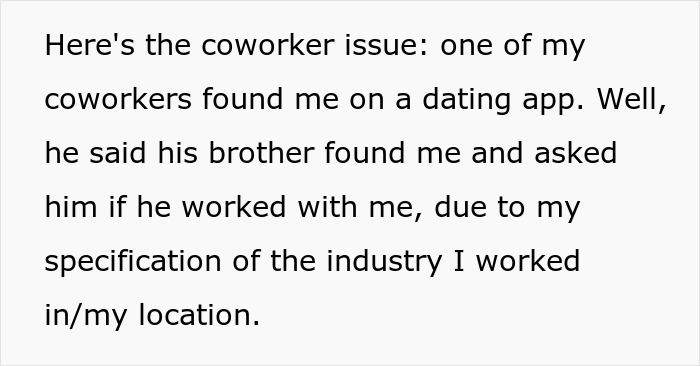 Here's the coworker issue: one of my coworkers found me on a dating app. Well, he said his brother found me and asked him if he worked with me, due to my specification of the industry I worked in/my location.